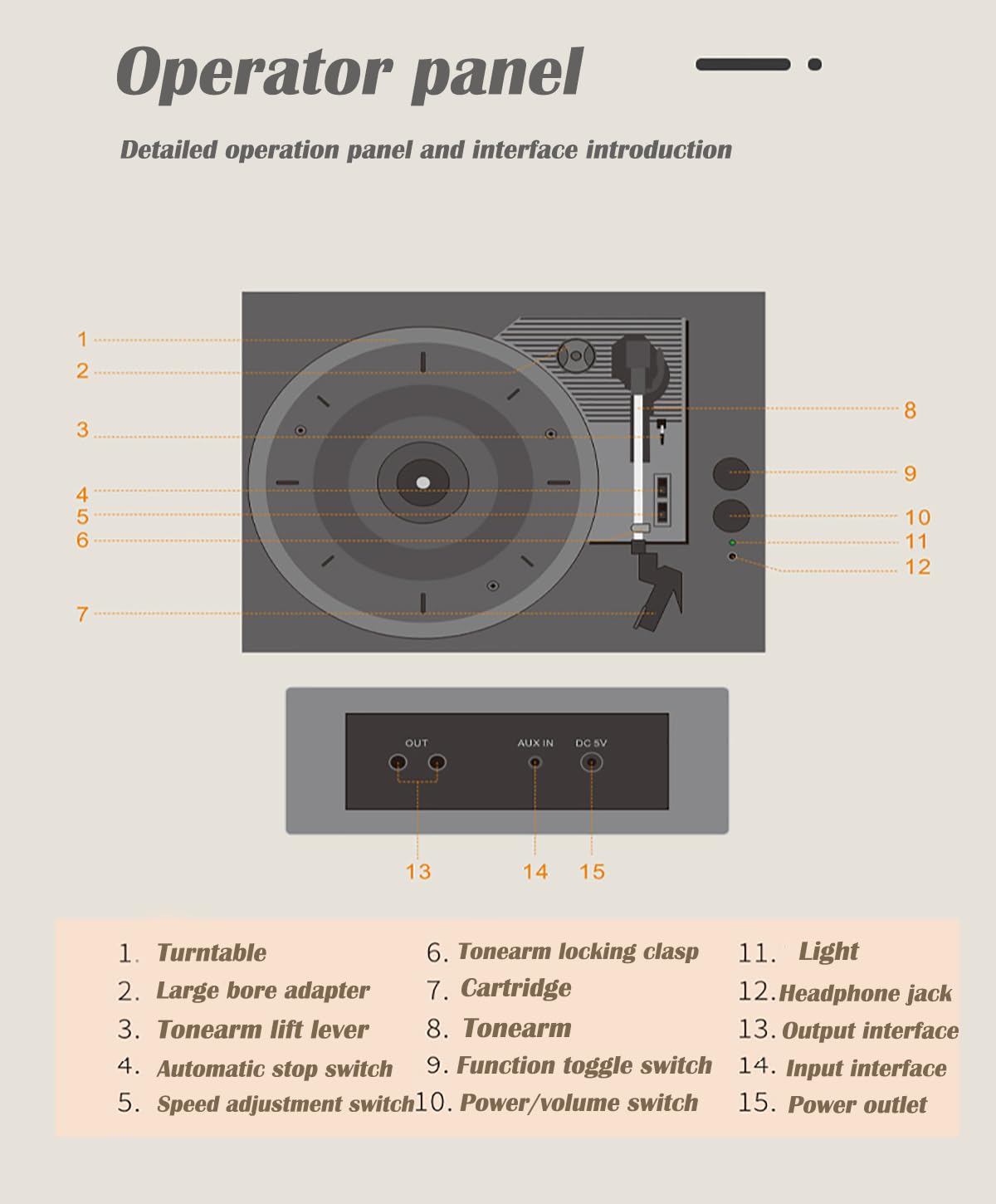 Operator panel

Detailed operation panel and interface introduction

1
2
3
4
5
6
7
8
9
10
11
12

OUT
AUX IN
DC 5V

13 14 15

1. Turntable
2. Large bore adapter
3. Tonearm lift lever
4. Automatic stop switch
5. Speed adjustment switch

6. Tonearm locking clasp
7. Cartridge
8. Tonearm
9. Function toggle switch
10. Power/volume switch

11. Light
12. Headphone jack
13. Output interface
14. Input interface
15. Power outlet